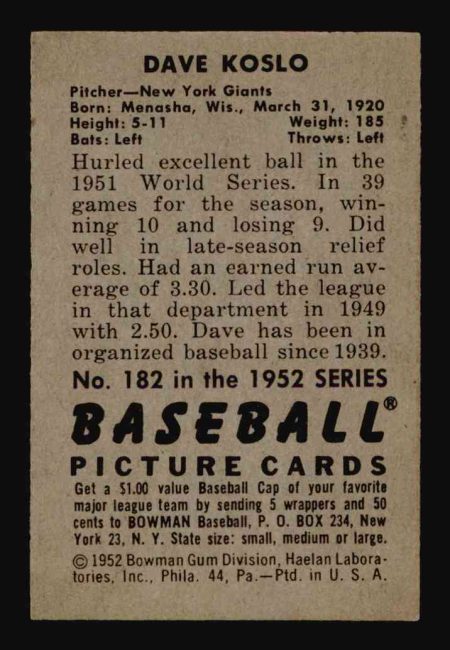 DAVE KOSLO

Pitcher—New York Giants
Born: Menasha, Wis., March 31, 1920
Height: 5-11 Weight: 185
Bats: Left Throws: Left

Hurled excellent ball in the 1951 World Series. In 39 games for the season, winning 10 and losing 9. Did well in late-season relief roles. Had an earned run average of 3.30. Led the league in that department in 1949 with 2.50. Dave has been in organized baseball since 1939.

No. 182 in the 1952 SERIES

BASEBALL®

PICTURE CARDS

Get a $1.00 value Baseball Cap of your favorite major league team by sending 5 wrappers and 50 cents to BOWMAN Baseball, P. O. BOX 234, New York 23, N. Y. State size: small, medium or large.

© 1952 Bowman Gum Division, Haelan Laboratories, Inc., Phila. 44, Pa.—Ptd. in U. S. A.